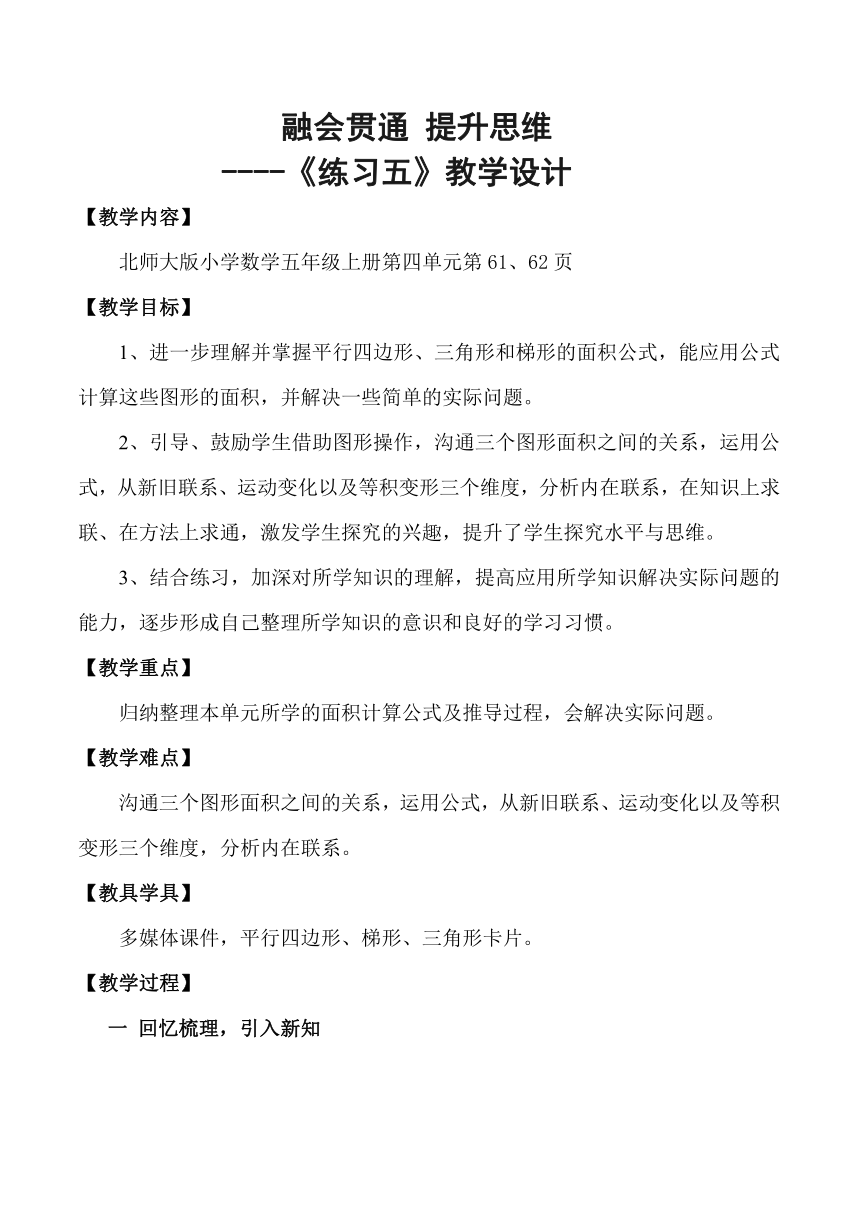 融会贯通 提升思维
----《练习五》教学设计

【教学内容】

北师大版小学数学五年级上册第四单元第 61、62 页

【教学目标】

1、进一步理解并掌握平行四边形、三角形和梯形的面积公式，能应用公式计算这些图形的面积，并解决一些简单的实际问题。

2、引导、鼓励学生借助图形操作，沟通三个图形面积之间的关系，运用公式，从新旧联系、运动变化以及等积变形三个维度，分析内在联系，在知识上求联、在方法上求通，激发学生探究的兴趣，提升了学生探究水平与思维。

3、结合练习，加深对所学知识的理解，提高应用所学知识解决实际问题的能力，逐步形成自己整理所学知识的意识和良好的学习习惯。

【教学重点】

归纳整理本单元所学的面积计算公式及推导过程，会解决实际问题。

【教学难点】

沟通三个图形面积之间的关系，运用公式，从新旧联系、运动变化以及等积变形三个维度，分析内在联系。

【教具学具】

多媒体课件，平行四边形、梯形、三角形卡片。

【教学过程】

一 回忆梳理，引入新知